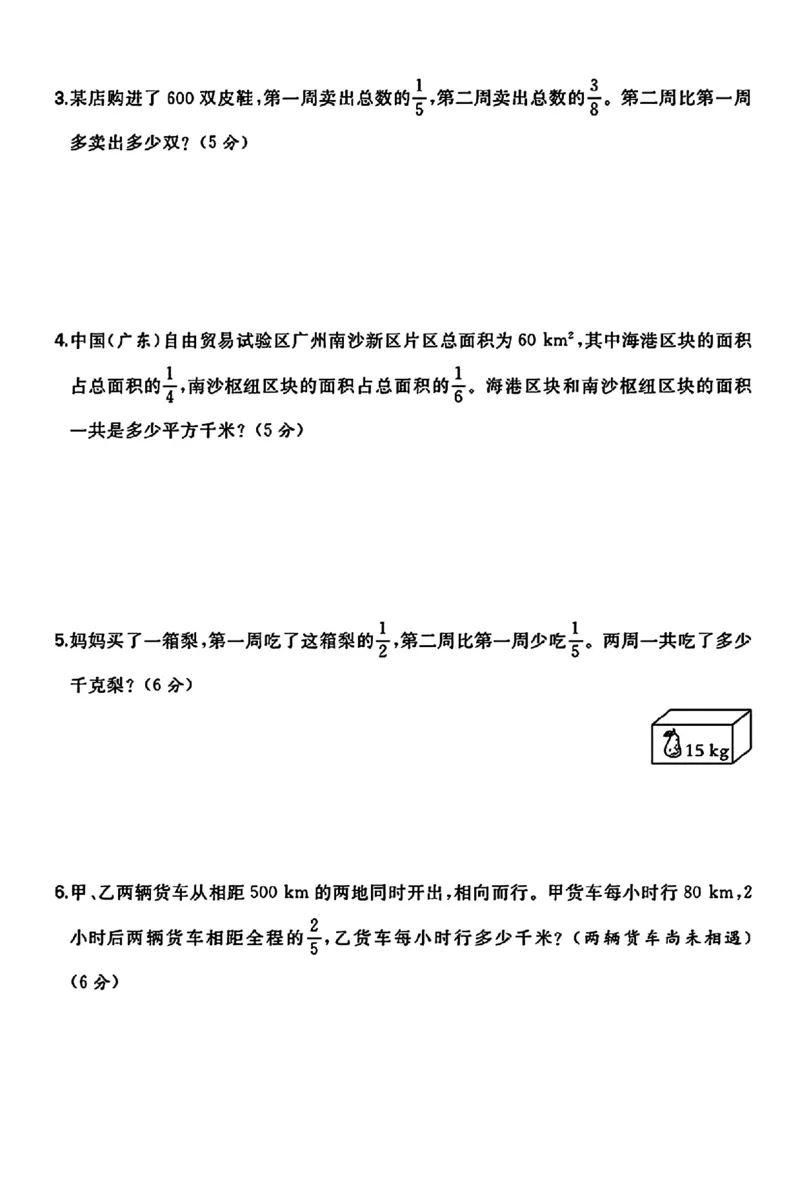 3.某店购进了600双皮鞋,第一周卖出总数的$\frac{1}{5}$,第二周卖出总数的$\frac{3}{8}$。第二周比第一周多卖出多少双?(5分)

4.中国(广东)自由贸易试验区广州南沙新区片区总面积为60 $km^2$,其中海港区块的面积占总面积的$\frac{1}{4}$,南沙枢纽区块的面积占总面积的$\frac{1}{6}$。海港区块和南沙枢纽区块的面积一共是多少平方千米?(5分)

5.妈妈买了一箱梨,第一周吃了这箱梨的$\frac{1}{2}$,第二周比第一周少吃$\frac{1}{5}$。两周一共吃了多少千克梨?(6分)

15 kg

6.甲、乙两辆货车从相距500 km的两地同时开出,相向而行。甲货车每小时行80 km,2小时后两辆货车相距全程的$\frac{2}{5}$,乙货车每小时行多少千米?(两辆货车尚未相遇)(6分)